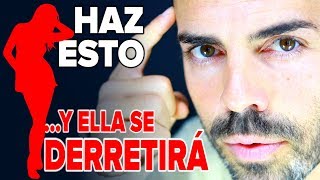 HAZ ESTO

...Y ELLA SE DERRETIRÁ